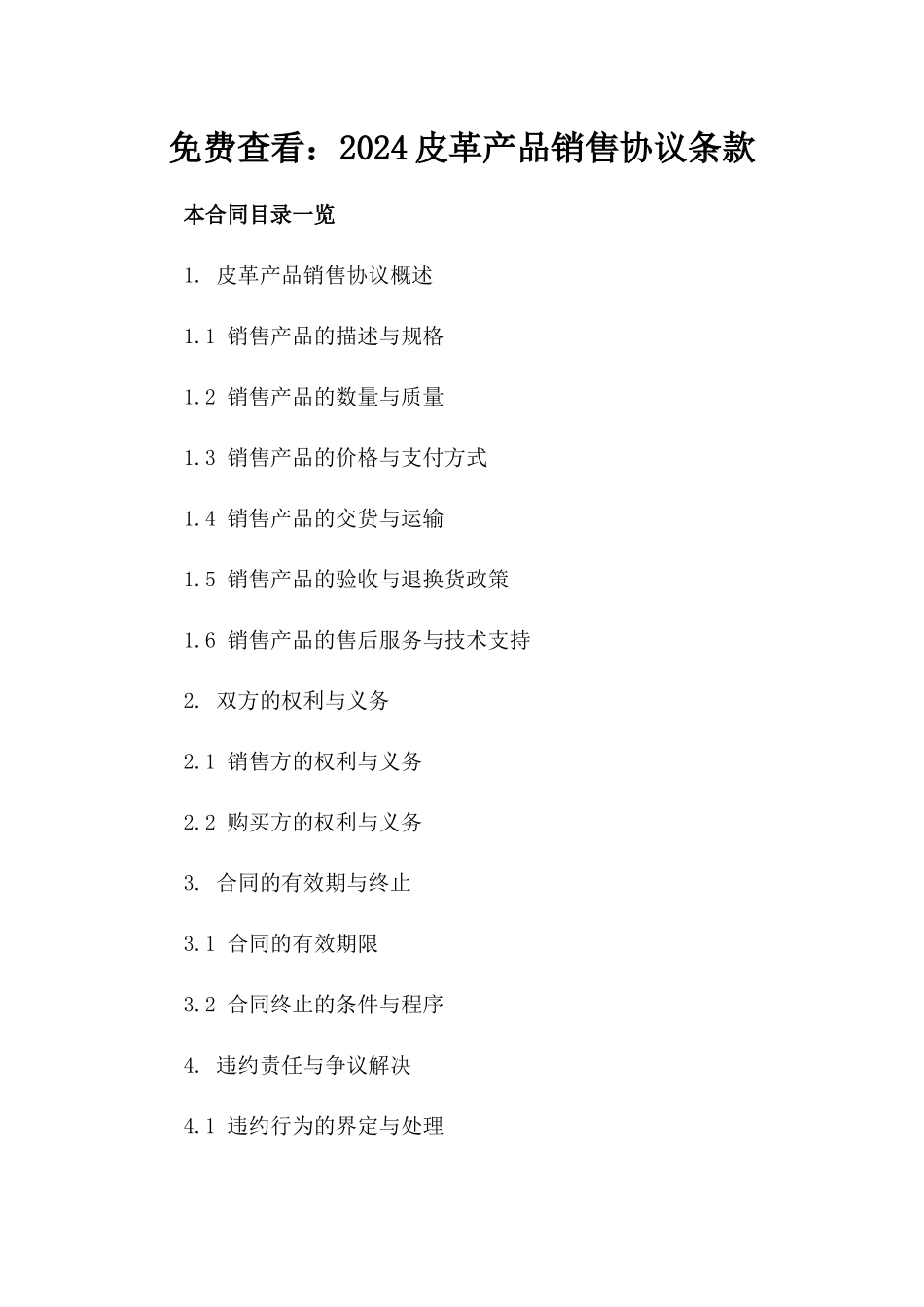 免费查看：2024皮革产品销售协议条款

本合同目录一览

1. 皮革产品销售协议概述

1.1 销售产品的描述与规格

1.2 销售产品的数量与质量

1.3 销售产品的价格与支付方式

1.4 销售产品的交货与运输

1.5 销售产品的验收与退换货政策

1.6 销售产品的售后服务与技术支持

2. 双方的权利与义务

2.1 销售方的权利与义务

2.2 购买方的权利与义务

3. 合同的有效期与终止

3.1 合同的有效期限

3.2 合同终止的条件与程序

4. 违约责任与争议解决

4.1 违约行为的界定与处理